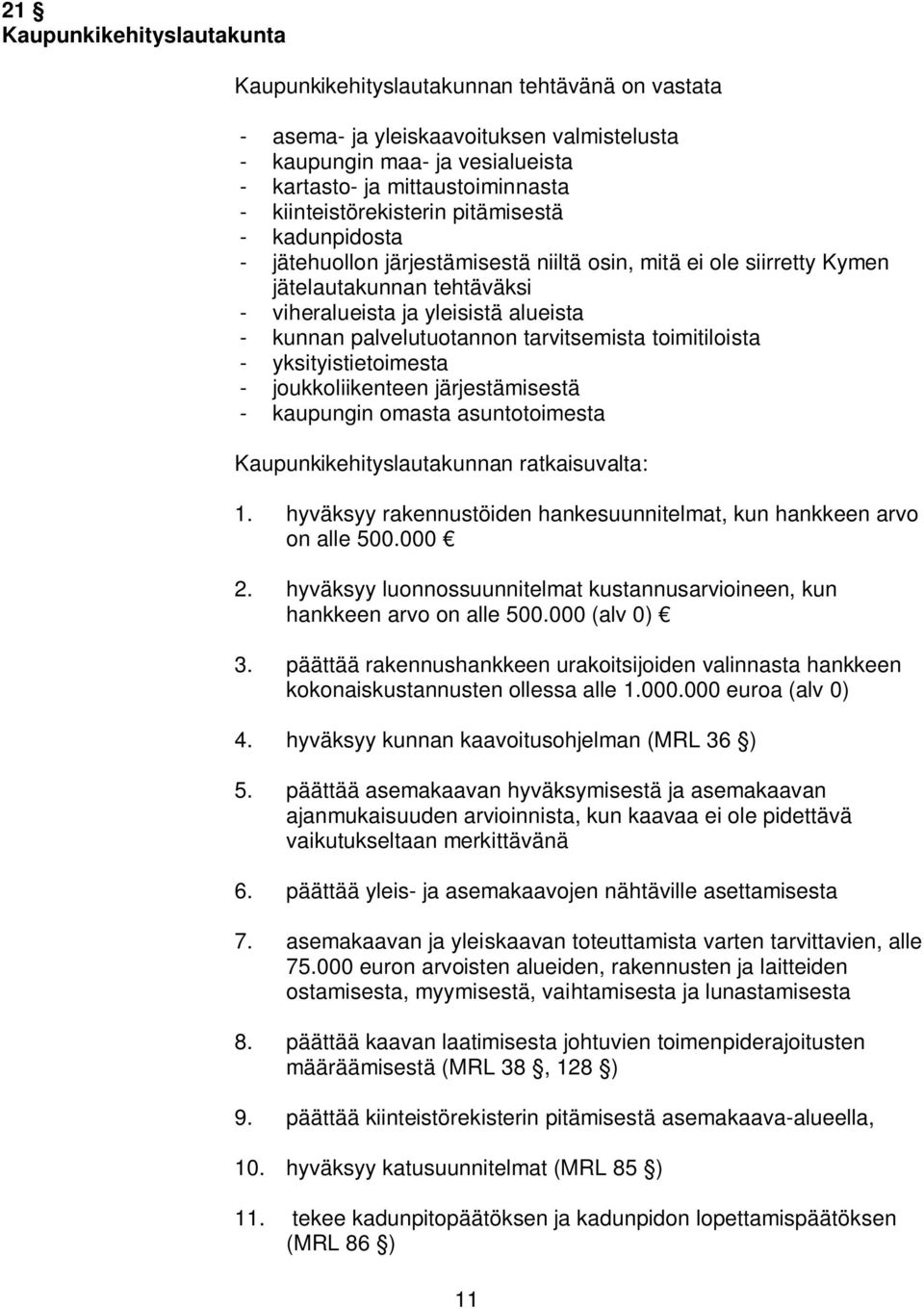 21 §
Kaupunkikehityslautakunta

Kaupunkikehityslautakunnan tehtävänä on vastata

- asema- ja yleiskaavoituksen valmistelusta
- kaupungin maa- ja vesialueista
- kartasto- ja mittaustoiminnasta
- kiinteistörekisterin pitämisestä
- kadunpidosta
- jätehuollon järjestämisestä niiltä osin, mitä ei ole siirretty Kymen jätelautakunnan tehtäväksi
- viheralueista ja yleisistä alueista
- kunnan palvelutuotannon tarvitsemista toimitiloista
- yksityistietoimesta
- joukkoliikenteen järjestämisestä
- kaupungin omasta asuntotoimesta

Kaupunkikehityslautakunnan ratkaisuvalta:

1. hyväksyy rakennustöiden hankesuunnitelmat, kun hankkeen arvo on alle 500.000 €

2. hyväksyy luonnossuunnitelmat kustannusarvioineen, kun hankkeen arvo on alle 500.000 (alv 0) €

3. päättää rakennushankkeen urakoitsijoiden valinnasta hankkeen kokonaiskustannusten ollessa alle 1.000.000 euroa (alv 0)

4. hyväksyy kunnan kaavoitusohjelman (MRL 36 §)

5. päättää asemakaavan hyväksymisestä ja asemakaavan ajanmukaisuuden arvioinnista, kun kaavaa ei ole pidettävä vaikutukseltaan merkittävänä

6. päättää yleis- ja asemakaavojen nähtäville asettamisesta

7. asemakaavan ja yleiskaavan toteuttamista varten tarvittavien, alle 75.000 euron arvoisten alueiden, rakennusten ja laitteiden ostamisesta, myymisestä, vaihtamisesta ja lunastamisesta

8. päättää kaavan laatimisesta johtuvien toimenpiderajoitusten määräämisestä (MRL 38 §, 128 §)

9. päättää kiinteistörekisterin pitämisestä asemakaava-alueella,

10. hyväksyy katusuunnitelmat (MRL 85 §)

11. tekee kadunpitopäätöksen ja kadunpidon lopettamispäätöksen (MRL 86 §)

11